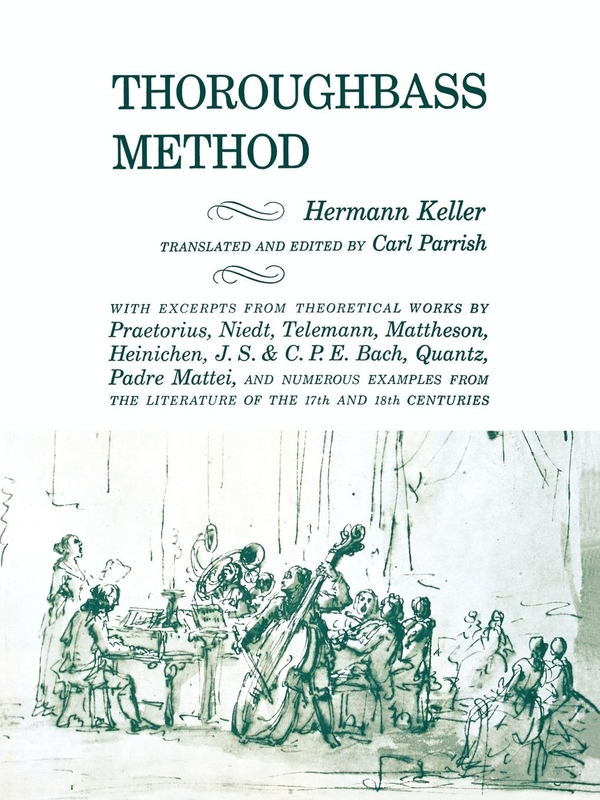 THOROUGHBASS METHOD

Hermann Keller

TRANSLATED AND EDITED BY Carl Parrish

WITH EXCERPTS FROM THEORETICAL WORKS BY Praetorius, Niedt, Telemann, Mattheson, Heinichen, J. S. & C. P. E. Bach, Quantz, Padre Mattei, AND NUMEROUS EXAMPLES FROM THE LITERATURE OF THE 17th AND 18th CENTURIES